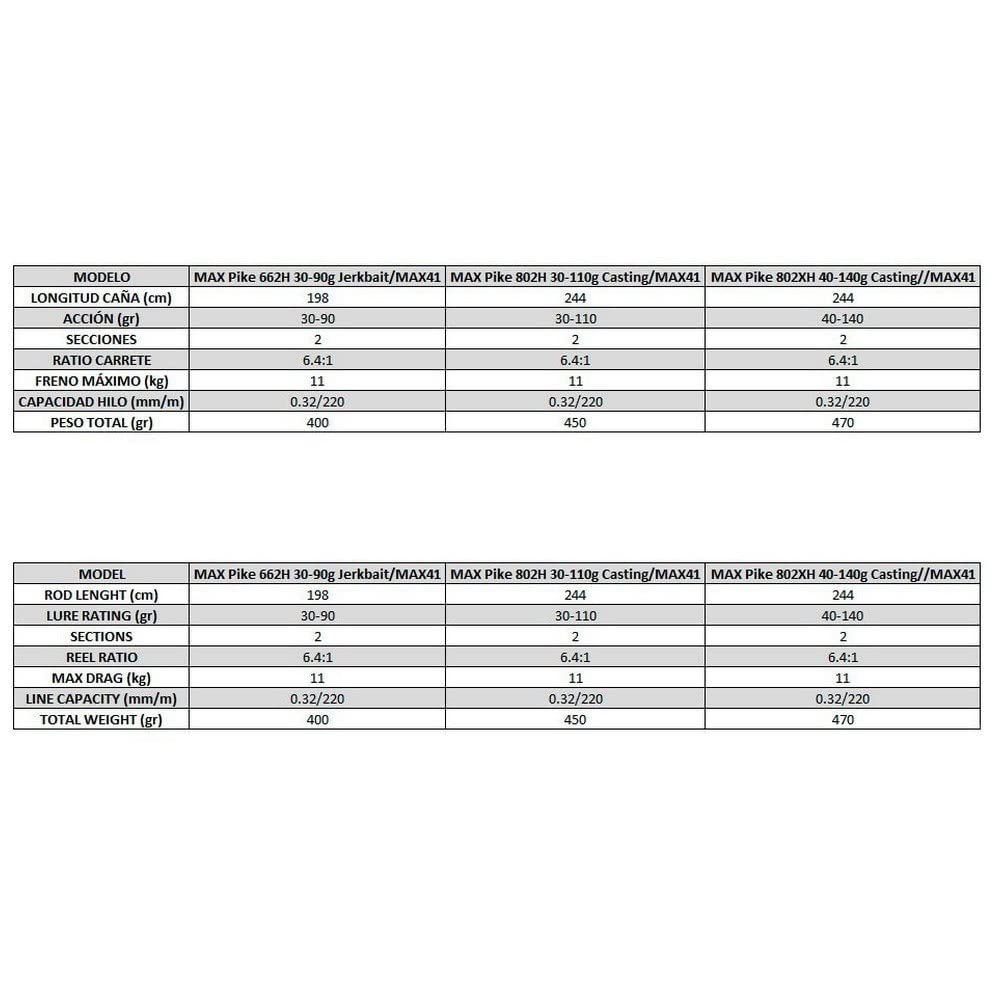 | MODELO | MAX Pike 662H 30-90g Jerkbait/MAX41 | MAX Pike 802H 30-110g Casting/MAX41 | MAX Pike 802XH 40-140g Casting//MAX41 |
|---|---|---|---|
| LONGITUD CAÑA (cm) | 198 | 244 | 244 |
| ACCIÓN (gr) | 30-90 | 30-110 | 40-140 |
| SECCIONES | 2 | 2 | 2 |
| RATIO CARRETE | 6.4:1 | 6.4:1 | 6.4:1 |
| FRENO MÁXIMO (kg) | 11 | 11 | 11 |
| CAPACIDAD HILO (mm/m) | 0.32/220 | 0.32/220 | 0.32/220 |
| PESO TOTAL (gr) | 400 | 450 | 470 |

| MODEL | MAX Pike 662H 30-90g Jerkbait/MAX41 | MAX Pike 802H 30-110g Casting/MAX41 | MAX Pike 802XH 40-140g Casting//MAX41 |
|---|---|---|---|
| ROD LENGHT (cm) | 198 | 244 | 244 |
| LURE RATING (gr) | 30-90 | 30-110 | 40-140 |
| SECTIONS | 2 | 2 | 2 |
| REEL RATIO | 6.4:1 | 6.4:1 | 6.4:1 |
| MAX DRAG (kg) | 11 | 11 | 11 |
| LINE CAPACITY (mm/m) | 0.32/220 | 0.32/220 | 0.32/220 |
| TOTAL WEIGHT (gr) | 400 | 450 | 470 |